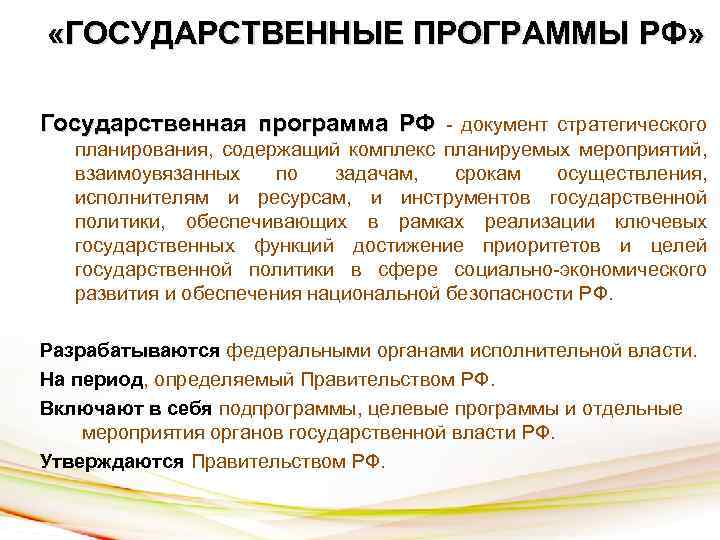 «ГОСУДАРСТВЕННЫЕ ПРОГРАММЫ РФ»

Государственная программа РФ - документ стратегического планирования, содержащий комплекс планируемых мероприятий, взаимоувязанных по задачам, срокам осуществления, исполнителям и ресурсам, и инструментов государственной политики, обеспечивающих в рамках реализации ключевых государственных функций достижение приоритетов и целей государственной политики в сфере социально-экономического развития и обеспечения национальной безопасности РФ.

Разрабатываются федеральными органами исполнительной власти.

На период, определяемый Правительством РФ.

Включают в себя подпрограммы, целевые программы и отдельные мероприятия органов государственной власти РФ.

Утверждаются Правительством РФ.